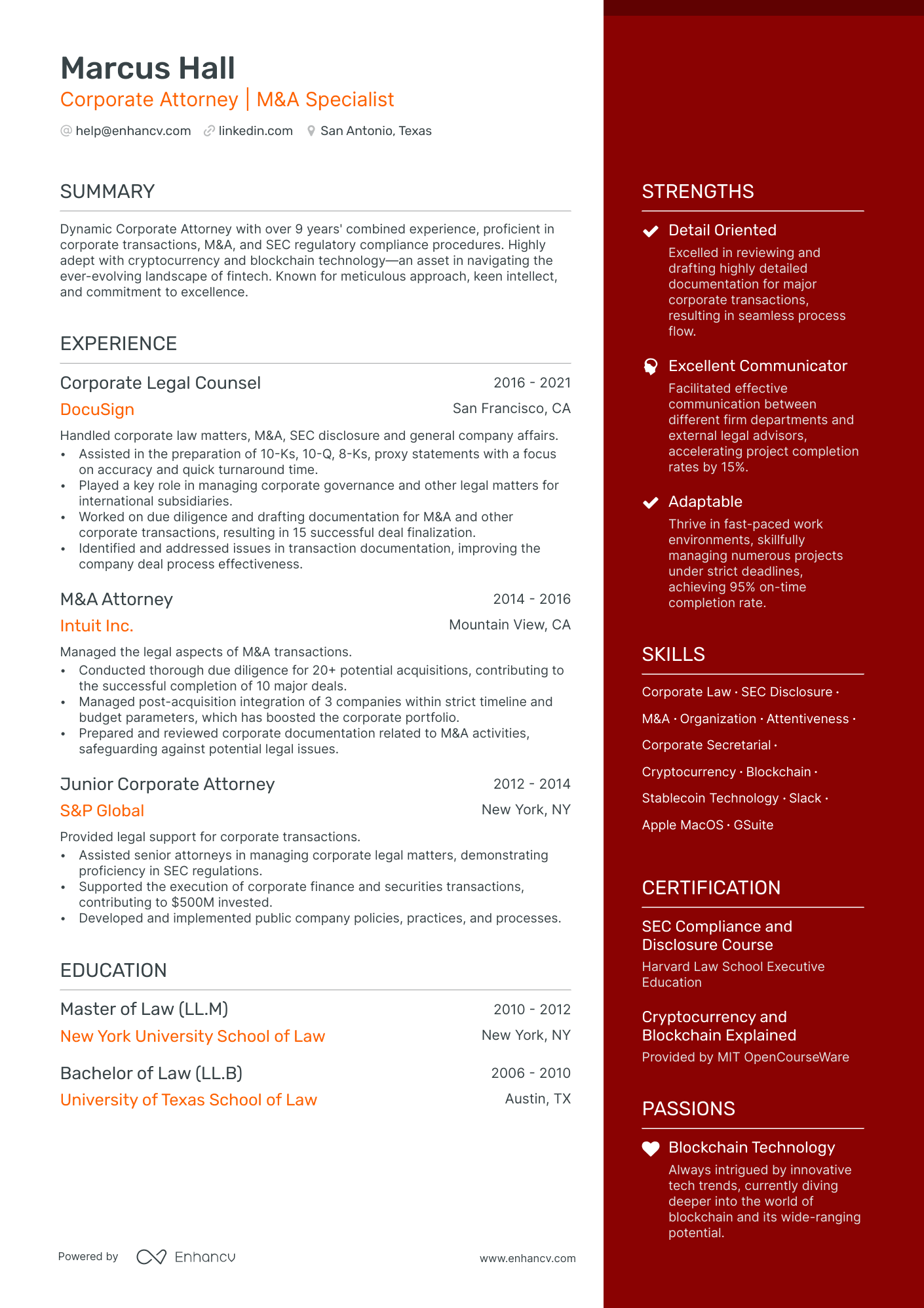 Marcus Hall
Corporate Attorney | M&A Specialist
help@enhancv.com linkedin.com San Antonio, Texas

SUMMARY

Dynamic Corporate Attorney with over 9 years' combined experience, proficient in corporate transactions, M&A, and SEC regulatory compliance procedures. Highly adept with cryptocurrency and blockchain technology—an asset in navigating the ever-evolving landscape of fintech. Known for meticulous approach, keen intellect, and commitment to excellence.

EXPERIENCE

Corporate Legal Counsel
2016 - 2021
DocuSign
San Francisco, CA
Handled corporate law matters, M&A, SEC disclosure and general company affairs.
• Assisted in the preparation of 10-Ks, 10-Q, 8-Ks, proxy statements with a focus on accuracy and quick turnaround time.
• Played a key role in managing corporate governance and other legal matters for international subsidiaries.
• Worked on due diligence and drafting documentation for M&A and other corporate transactions, resulting in 15 successful deal finalization.
• Identified and addressed issues in transaction documentation, improving the company deal process effectiveness.

M&A Attorney
2014 - 2016
Intuit Inc.
Mountain View, CA
Managed the legal aspects of M&A transactions.
• Conducted thorough due diligence for 20+ potential acquisitions, contributing to the successful completion of 10 major deals.
• Managed post-acquisition integration of 3 companies within strict timeline and budget parameters, which has boosted the corporate portfolio.
• Prepared and reviewed corporate documentation related to M&A activities, safeguarding against potential legal issues.

Junior Corporate Attorney
2012 - 2014
S&P Global
New York, NY
Provided legal support for corporate transactions.
• Assisted senior attorneys in managing corporate legal matters, demonstrating proficiency in SEC regulations.
• Supported the execution of corporate finance and securities transactions, contributing to $500M invested.
• Developed and implemented public company policies, practices, and processes.

EDUCATION

Master of Law (LL.M)
2010 - 2012
New York University School of Law
New York, NY

Bachelor of Law (LL.B)
2006 - 2010
University of Texas School of Law
Austin, TX

Powered by Enhancv
www.enhancv.com

STRENGTHS

Detail Oriented
Excelled in reviewing and drafting highly detailed documentation for major corporate transactions, resulting in seamless process flow.

Excellent Communicator
Facilitated effective communication between different firm departments and external legal advisors, accelerating project completion rates by 15%.

Adaptable
Thrive in fast-paced work environments, skillfully managing numerous projects under strict deadlines, achieving 95% on-time completion rate.

SKILLS

Corporate Law · SEC Disclosure · M&A · Organization · Attentiveness · Corporate Secretarial · Cryptocurrency · Blockchain · Stablecoin Technology · Slack · Apple MacOS · GSuite

CERTIFICATION

SEC Compliance and Disclosure Course
Harvard Law School Executive Education

Cryptocurrency and Blockchain Explained
Provided by MIT OpenCourseWare

PASSIONS

Blockchain Technology
Always intrigued by innovative tech trends, currently diving deeper into the world of blockchain and its wide-ranging potential.